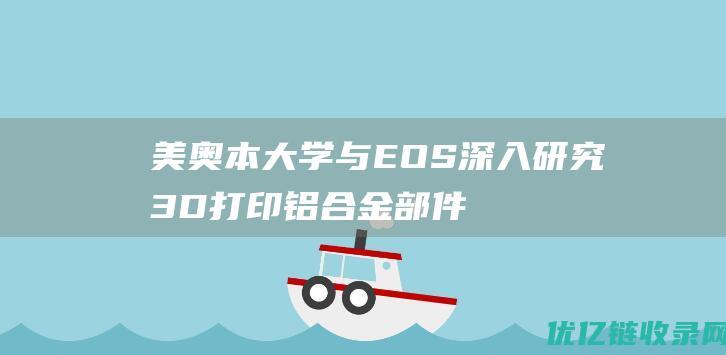 美奥本大学与EOS深入研究3D打印铝合金部件

优亿链收录网